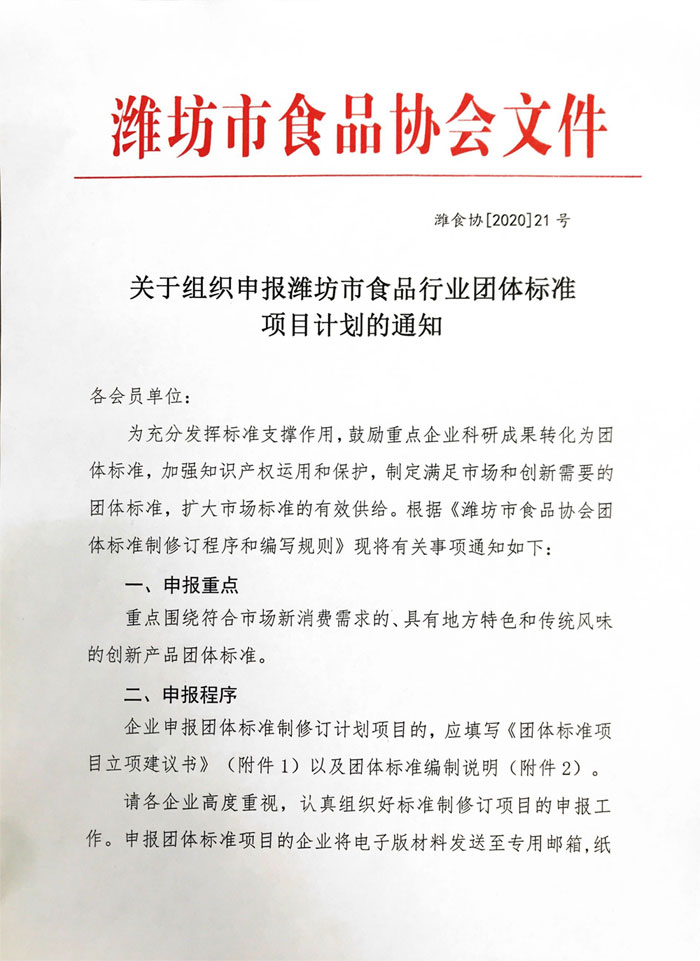 潍坊市食品协会文件

潍食协[2020]21 号

关于组织申报潍坊市食品行业团体标准项目计划的通知

各会员单位：

为充分发挥标准支撑作用，鼓励重点企业科研成果转化为团体标准，加强知识产权运用和保护，制定满足市场和创新需要的团体标准，扩大市场标准的有效供给。根据《潍坊市食品协会团体标准制修订程序和编写规则》现将有关事项通知如下：

一、申报重点

重点围绕符合市场新消费需求的、具有地方特色和传统风味的创新产品团体标准。

二、申报程序

企业申报团体标准制修订计划项目的，应填写《团体标准项目立项建议书》（附件 1）以及团体标准编制说明（附件 2）。

请各企业高度重视，认真组织好标准制修订项目的申报工作。申报团体标准项目的企业将电子版材料发送至专用邮箱，纸